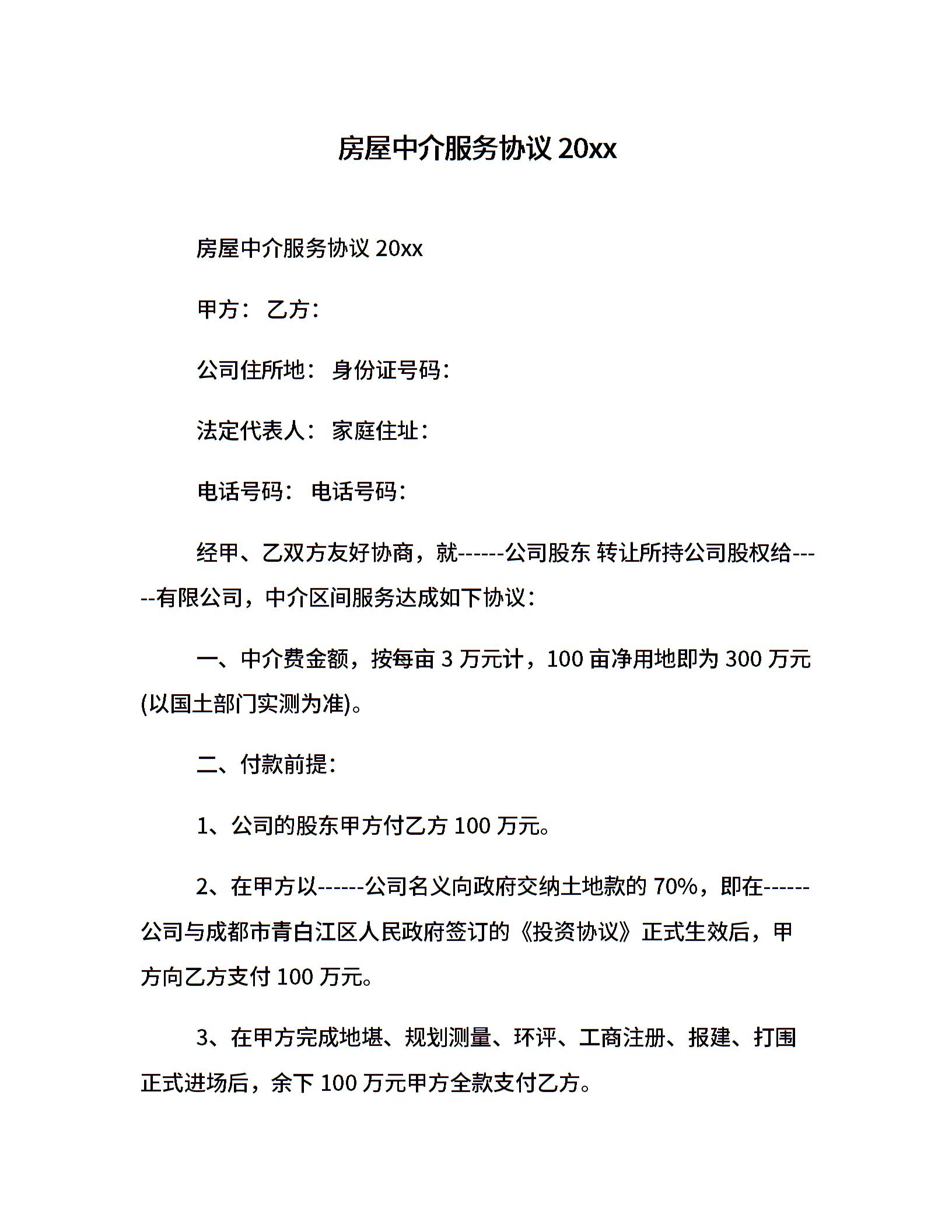 房屋中介服务协议 20xx

房屋中介服务协议 20xx

甲方： 乙方：

公司住所地： 身份证号码：

法定代表人： 家庭住址：

电话号码： 电话号码：

经甲、乙双方友好协商，就------公司股东 转让所持公司股权给-----有限公司，中介区间服务达成如下协议：

一、中介费金额，按每亩 3 万元计，100 亩净用地即为 300 万元(以国土部门实测为准)。

二、付款前提：

1、公司的股东甲方付乙方 100 万元。

2、在甲方以------公司名义向政府交纳土地款的 70%，即在------公司与成都市青白江区人民政府签订的《投资协议》正式生效后，甲方向乙方支付 100 万元。

3、在甲方完成地堪、规划测量、环评、工商注册、报建、打围正式进场后，余下 100 万元甲方全款支付乙方。